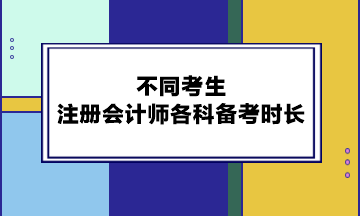 不同考生
注册会计师各科备考时长